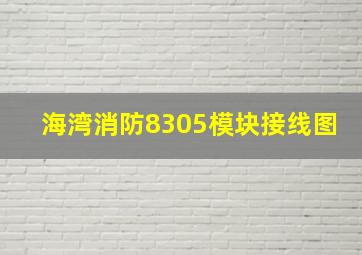 海湾消防8305模块接线图